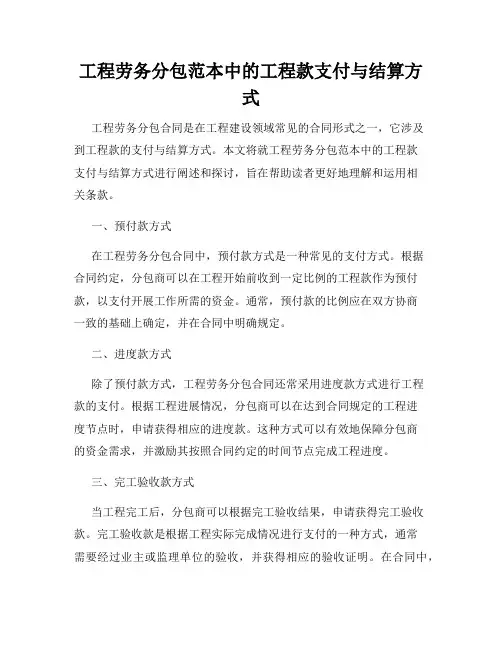 工程劳务分包范本中的工程款支付与结算方式

工程劳务分包合同是在工程建设领域常见的合同形式之一，它涉及到工程款的支付与结算方式。本文将就工程劳务分包范本中的工程款支付与结算方式进行阐述和探讨，旨在帮助读者更好地理解和运用相关条款。

一、预付款方式

在工程劳务分包合同中，预付款方式是一种常见的支付方式。根据合同约定，分包商可以在工程开始前收到一定比例的工程款作为预付款，以支付开展工作所需的资金。通常，预付款的比例应在双方协商一致的基础上确定，并在合同中明确规定。

二、进度款方式

除了预付款方式，工程劳务分包合同还常采用进度款方式进行工程款的支付。根据工程进展情况，分包商可以在达到合同规定的工程进度节点时，申请获得相应的进度款。这种方式可以有效地保障分包商的资金需求，并激励其按照合同约定的时间节点完成工程进度。

三、完工验收款方式

当工程完工后，分包商可以根据完工验收结果，申请获得完工验收款。完工验收款是根据工程实际完成情况进行支付的一种方式，通常需要经过业主或监理单位的验收，并获得相应的验收证明。在合同中，